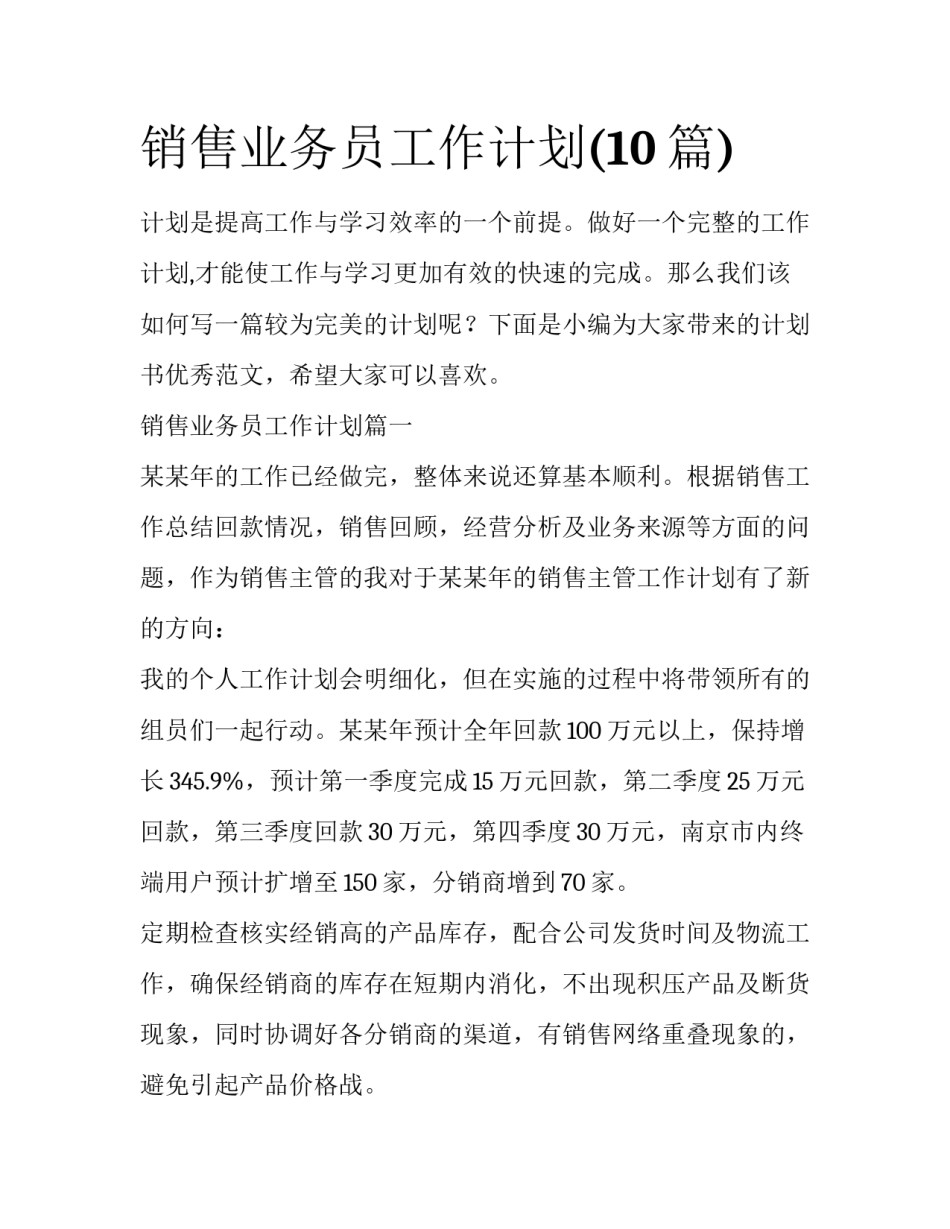 销售业务员工作计划(10 篇)

计划是提高工作与学习效率的一个前提。做好一个完整的工作计划,才能使工作与学习更加有效的快速的完成。那么我们该如何写一篇较为完美的计划呢？下面是小编为大家带来的计划书优秀范文，希望大家可以喜欢。

销售业务员工作计划篇一

某某年的工作已经做完，整体来说还算基本顺利。根据销售工作总结回款情况，销售回顾，经营分析及业务来源等方面的问题，作为销售主管的我对于某某年的销售主管工作计划有了新的方向：

我的个人工作计划会明细化，但在实施的过程中将带领所有的组员们一起行动。某某年预计全年回款 100 万元以上，保持增长 345.9%，预计第一季度完成 15 万元回款，第二季度 25 万元回款，第三季度回款 30 万元，第四季度 30 万元，南京市内终端用户预计扩增至 150 家，分销商增到 70 家。

定期检查核实经销高的产品库存，配合公司发货时间及物流工作，确保经销商的库存在短期内消化，不出现积压产品及断货现象，同时协调好各分销商的渠道，有销售网络重叠现象的，避免引起产品价格战。